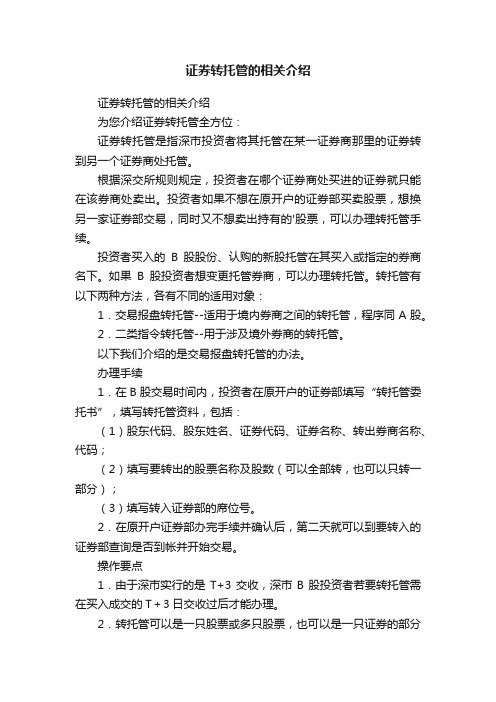 证券转托管的相关介绍

证券转托管的相关介绍

为您介绍证券转托管全方位：

证券转托管是指深市投资者将其托管在某一证券商那里的证券转到另一个证券商处托管。

根据深交所规则规定，投资者在哪个证券商处买进的证券就只能在该券商处卖出。投资者如果不想在原开户的证券部买卖股票，想换另一家证券部交易，同时又不想卖出持有的'股票，可以办理转托管手续。

投资者买入的 B 股股份、认购的新股托管在其买入或指定的券商名下。如果 B 股投资者想变更托管券商，可以办理转托管。转托管有以下两种方法，各有不同的适用对象：

1．交易报盘转托管--适用于境内券商之间的转托管，程序同 A 股。

2．二类指令转托管--用于涉及境外券商的转托管。

以下我们介绍的是交易报盘转托管的办法。

办理手续

1．在 B 股交易时间内，投资者在原开户的证券部填写“转托管委托书”，填写转托管资料，包括：

（1）股东代码、股东姓名、证券代码、证券名称、转出券商名称、代码；

（2）填写要转出的股票名称及股数（可以全部转，也可以只转一部分）；

（3）填写转入证券部的席位号。

2．在原开户证券部办完手续并确认后，第二天就可以到要转入的证券部查询是否到帐并开始交易。

操作要点

1．由于深市实行的是 T+3 交收，深市 B 股投资者若要转托管需在买入成交的 T+3 日交收过后才能办理。

2．转托管可以是一只股票或多只股票，也可以是一只证券的部分